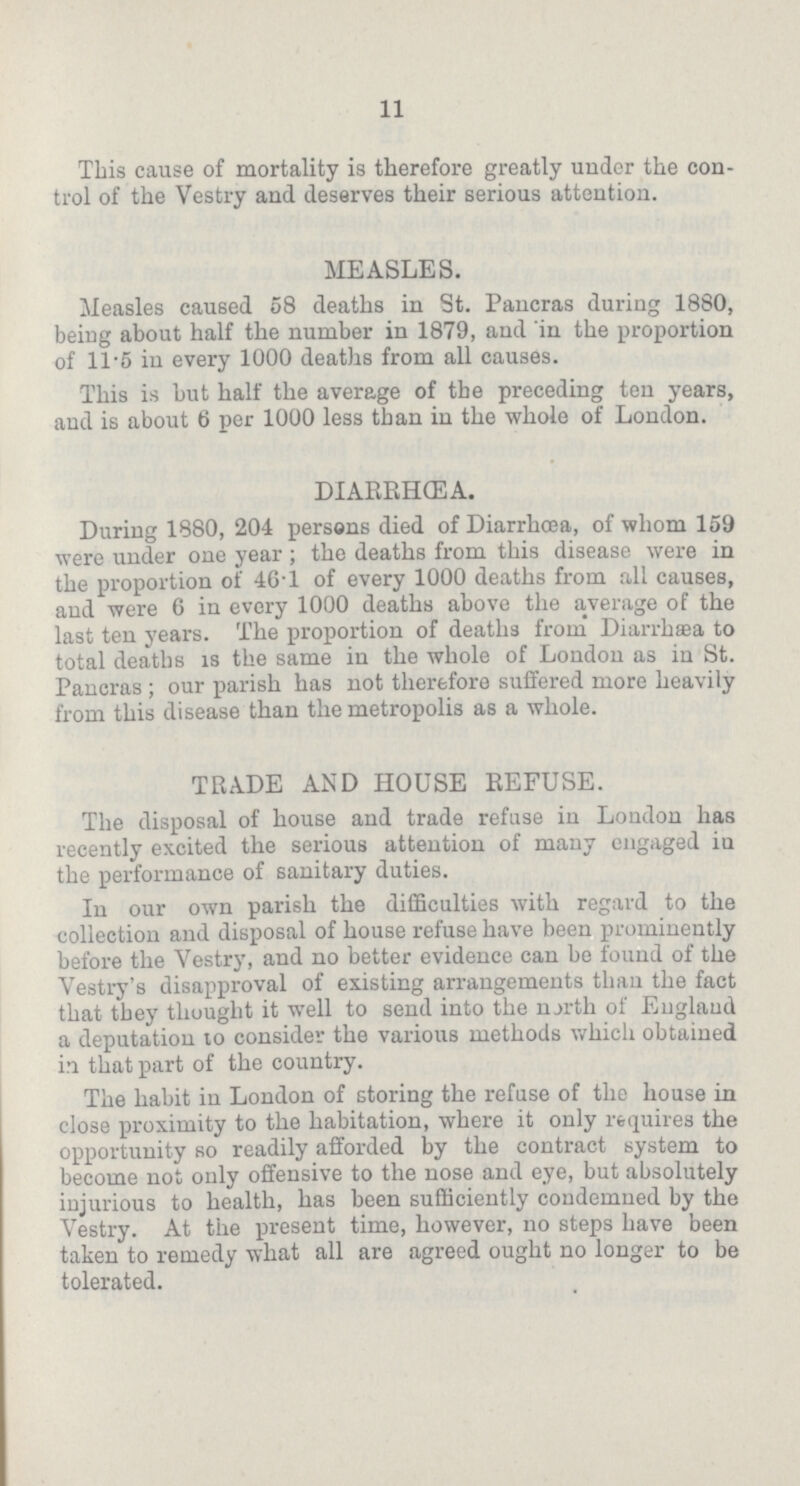 11

This cause of mortality is therefore greatly under the control of the Vestry and deserves their serious attention.

MEASLES.

Measles caused 58 deaths in St. Pancras during 1880, being about half the number in 1879, and in the proportion of 11·5 in every 1000 deaths from all causes.

This is but half the average of the preceding ten years, and is about 6 per 1000 less than in the whole of London.

DIARRHŒA.

During 1880, 204 persons died of Diarrhœa, of whom 159 were under one year; the deaths from this disease were in the proportion of 46·1 of every 1000 deaths from all causes, and were 6 in every 1000 deaths above the average of the last ten years. The proportion of deaths from Diarrhæa to total deaths is the same in the whole of London as in St. Pancras; our parish has not therefore suffered more heavily from this disease than the metropolis as a whole.

TRADE AND HOUSE REFUSE.

The disposal of house and trade refuse in London has recently excited the serious attention of many engaged in the performance of sanitary duties.

In our own parish the difficulties with regard to the collection and disposal of house refuse have been prominently before the Vestry, and no better evidence can be found of the Vestry's disapproval of existing arrangements than the fact that they thought it well to send into the north of England a deputation to consider the various methods which obtained in that part of the country.

The habit in London of storing the refuse of the house in close proximity to the habitation, where it only requires the opportunity so readily afforded by the contract system to become not only offensive to the nose and eye, but absolutely injurious to health, has been sufficiently condemned by the Vestry. At the present time, however, no steps have been taken to remedy what all are agreed ought no longer to be tolerated.